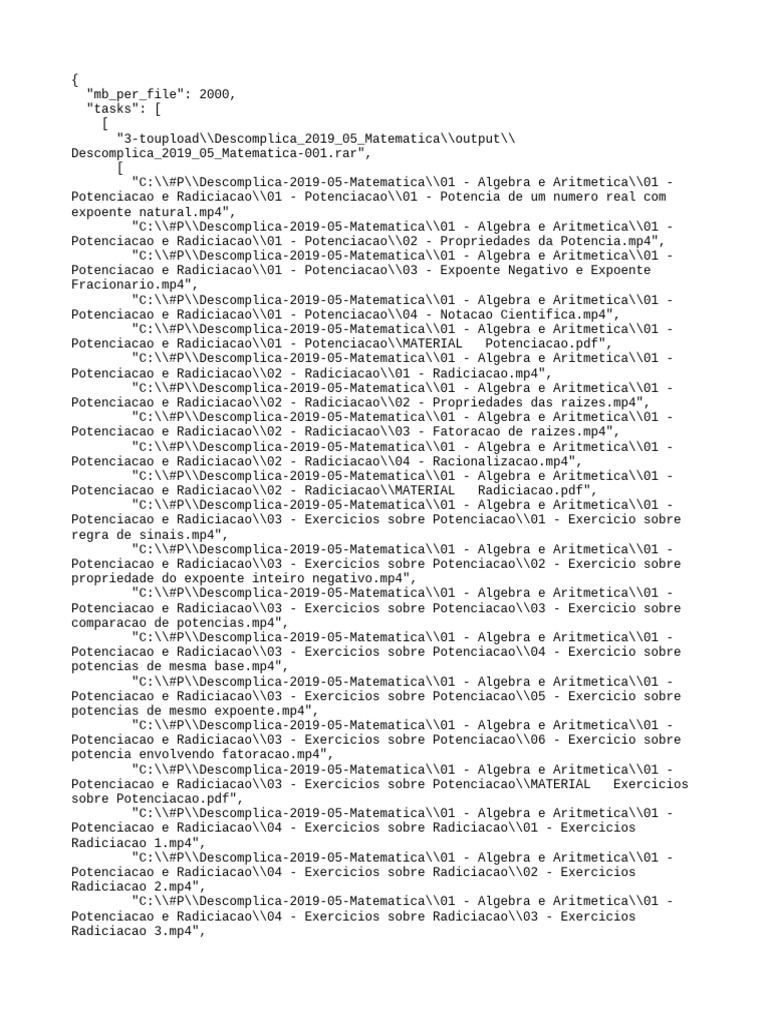 {
  "mb_per_file": 2000,
  "tasks": [
    [
      "3-toupload\\Descomplica_2019_05_Matematica\\output\\Descomplica_2019_05_Matematica-001.rar",
      [
        "C:\\#P\\Descomplica-2019-05-Matematica\\01 - Algebra e Aritmetica\\01 - Potenciacao e Radiciacao\\01 - Potenciacao\\01 - Potencia de um numero real com expoente natural.mp4",
        "C:\\#P\\Descomplica-2019-05-Matematica\\01 - Algebra e Aritmetica\\01 - Potenciacao e Radiciacao\\01 - Potenciacao\\02 - Propriedades da Potencia.mp4",
        "C:\\#P\\Descomplica-2019-05-Matematica\\01 - Algebra e Aritmetica\\01 - Potenciacao e Radiciacao\\01 - Potenciacao\\03 - Expoente Negativo e Expoente Fracionario.mp4",
        "C:\\#P\\Descomplica-2019-05-Matematica\\01 - Algebra e Aritmetica\\01 - Potenciacao e Radiciacao\\01 - Potenciacao\\04 - Notacao Cientifica.mp4",
        "C:\\#P\\Descomplica-2019-05-Matematica\\01 - Algebra e Aritmetica\\01 - Potenciacao e Radiciacao\\01 - Potenciacao\\MATERIAL   Potenciacao.pdf",
        "C:\\#P\\Descomplica-2019-05-Matematica\\01 - Algebra e Aritmetica\\01 - Potenciacao e Radiciacao\\02 - Radiciacao\\01 - Radiciacao.mp4",
        "C:\\#P\\Descomplica-2019-05-Matematica\\01 - Algebra e Aritmetica\\01 - Potenciacao e Radiciacao\\02 - Radiciacao\\02 - Propriedades das raizes.mp4",
        "C:\\#P\\Descomplica-2019-05-Matematica\\01 - Algebra e Aritmetica\\01 - Potenciacao e Radiciacao\\02 - Radiciacao\\03 - Fatoracao de raizes.mp4",
        "C:\\#P\\Descomplica-2019-05-Matematica\\01 - Algebra e Aritmetica\\01 - Potenciacao e Radiciacao\\02 - Radiciacao\\04 - Racionalizacao.mp4",
        "C:\\#P\\Descomplica-2019-05-Matematica\\01 - Algebra e Aritmetica\\01 - Potenciacao e Radiciacao\\02 - Radiciacao\\MATERIAL   Radiciacao.pdf",
        "C:\\#P\\Descomplica-2019-05-Matematica\\01 - Algebra e Aritmetica\\01 - Potenciacao e Radiciacao\\03 - Exercicios sobre Potenciacao\\01 - Exercicio sobre regra de sinais.mp4",
        "C:\\#P\\Descomplica-2019-05-Matematica\\01 - Algebra e Aritmetica\\01 - Potenciacao e Radiciacao\\03 - Exercicios sobre Potenciacao\\02 - Exercicio sobre propriedade do expoente inteiro negativo.mp4",
        "C:\\#P\\Descomplica-2019-05-Matematica\\01 - Algebra e Aritmetica\\01 - Potenciacao e Radiciacao\\03 - Exercicios sobre Potenciacao\\03 - Exercicio sobre comparacao de potencias.mp4",
        "C:\\#P\\Descomplica-2019-05-Matematica\\01 - Algebra e Aritmetica\\01 - Potenciacao e Radiciacao\\03 - Exercicios sobre Potenciacao\\04 - Exercicio sobre potencias de mesma base.mp4",
        "C:\\#P\\Descomplica-2019-05-Matematica\\01 - Algebra e Aritmetica\\01 - Potenciacao e Radiciacao\\03 - Exercicios sobre Potenciacao\\05 - Exercicio sobre potencias de mesmo expoente.mp4",
        "C:\\#P\\Descomplica-2019-05-Matematica\\01 - Algebra e Aritmetica\\01 - Potenciacao e Radiciacao\\03 - Exercicios sobre Potenciacao\\06 - Exercicio sobre potencia envolvendo fatoracao.mp4",
        "C:\\#P\\Descomplica-2019-05-Matematica\\01 - Algebra e Aritmetica\\01 - Potenciacao e Radiciacao\\03 - Exercicios sobre Potenciacao\\MATERIAL   Exercicios sobre Potenciacao.pdf",
        "C:\\#P\\Descomplica-2019-05-Matematica\\01 - Algebra e Aritmetica\\01 - Potenciacao e Radiciacao\\04 - Exercicios sobre Radiciacao\\01 - Exercicios Radiciacao 1.mp4",
        "C:\\#P\\Descomplica-2019-05-Matematica\\01 - Algebra e Aritmetica\\01 - Potenciacao e Radiciacao\\04 - Exercicios sobre Radiciacao\\02 - Exercicios Radiciacao 2.mp4",
        "C:\\#P\\Descomplica-2019-05-Matematica\\01 - Algebra e Aritmetica\\01 - Potenciacao e Radiciacao\\04 - Exercicios sobre Radiciacao\\03 - Exercicios Radiciacao 3.mp4",